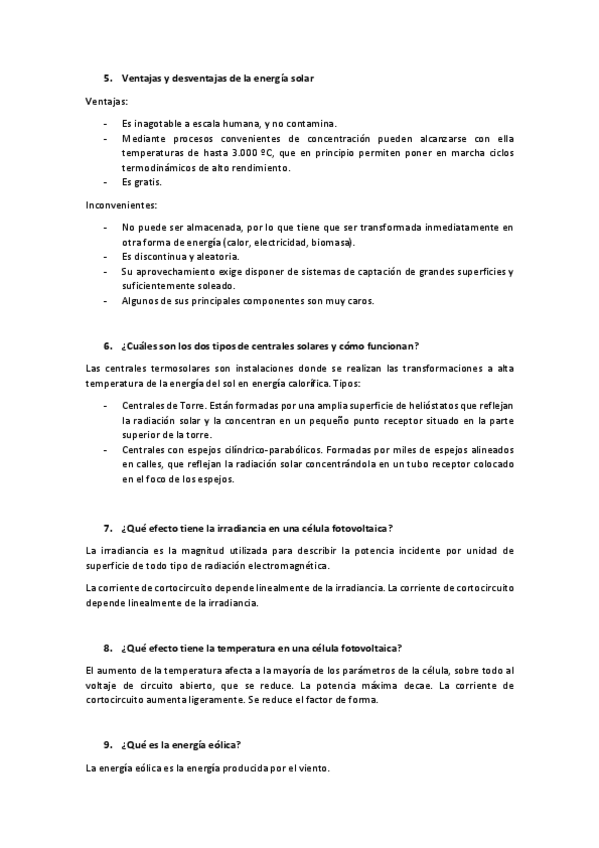 5. Ventajas y desventajas de la energía solar

Ventajas:

- Es inagotable a escala humana, y no contamina.
- Mediante procesos convenientes de concentración pueden alcanzarse con ella temperaturas de hasta 3.000 ºC, que en principio permiten poner en marcha ciclos termodinámicos de alto rendimiento.
- Es gratis.

Inconvenientes:

- No puede ser almacenada, por lo que tiene que ser transformada inmediatamente en otra forma de energía (calor, electricidad, biomasa).
- Es discontinua y aleatoria.
- Su aprovechamiento exige disponer de sistemas de captación de grandes superficies y suficientemente soleado.
- Algunos de sus principales componentes son muy caros.

6. ¿Cuáles son los dos tipos de centrales solares y cómo funcionan?

Las centrales termosolares son instalaciones donde se realizan las transformaciones a alta temperatura de la energía del sol en energía calorífica. Tipos:

- Centrales de Torre. Están formadas por una amplia superficie de helióstatos que reflejan la radiación solar y la concentran en un pequeño punto receptor situado en la parte superior de la torre.
- Centrales con espejos cilíndrico-parabólicos. Formadas por miles de espejos alineados en calles, que reflejan la radiación solar concentrándola en un tubo receptor colocado en el foco de los espejos.

7. ¿Qué efecto tiene la irradiancia en una célula fotovoltaica?

La irradiancia es la magnitud utilizada para describir la potencia incidente por unidad de superficie de todo tipo de radiación electromagnética.

La corriente de cortocircuito depende linealmente de la irradiancia. La corriente de cortocircuito depende linealmente de la irradiancia.

8. ¿Qué efecto tiene la temperatura en una célula fotovoltaica?

El aumento de la temperatura afecta a la mayoría de los parámetros de la célula, sobre todo al voltaje de circuito abierto, que se reduce. La potencia máxima decae. La corriente de cortocircuito aumenta ligeramente. Se reduce el factor de forma.

9. ¿Qué es la energía eólica?

La energía eólica es la energía producida por el viento.